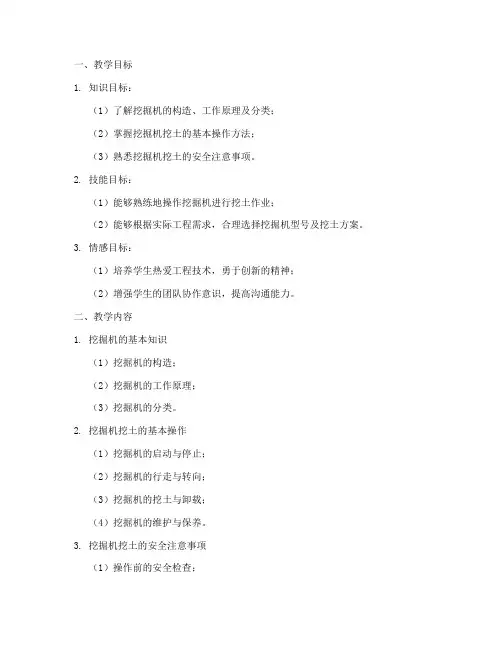 一、教学目标

1. 知识目标：

（1）了解挖掘机的构造、工作原理及分类；

（2）掌握挖掘机挖土的基本操作方法；

（3）熟悉挖掘机挖土的安全注意事项。

2. 技能目标：

（1）能够熟练地操作挖掘机进行挖土作业；

（2）能够根据实际工程需求，合理选择挖掘机型号及挖土方案。

3. 情感目标：

（1）培养学生热爱工程技术，勇于创新的精神；

（2）增强学生的团队协作意识，提高沟通能力。

二、教学内容

1. 挖掘机的基本知识

（1）挖掘机的构造；

（2）挖掘机的工作原理；

（3）挖掘机的分类。

2. 挖掘机挖土的基本操作

（1）挖掘机的启动与停止；

（2）挖掘机的行走与转向；

（3）挖掘机的挖土与卸载；

（4）挖掘机的维护与保养。

3. 挖掘机挖土的安全注意事项

（1）操作前的安全检查；